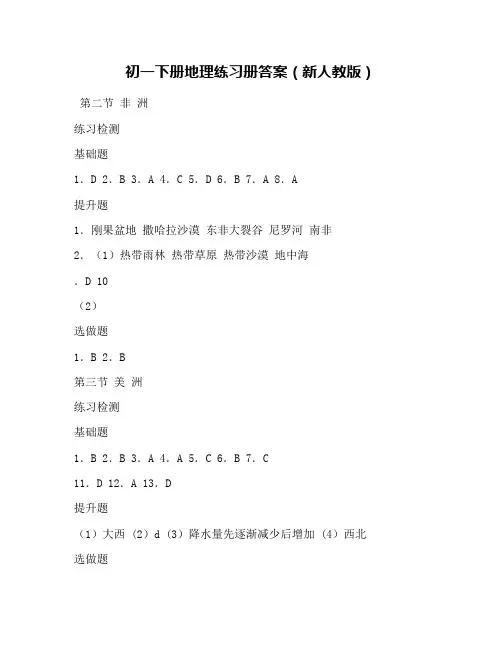 初一下册地理练习册答案（新人教版）

第二节 非 洲

练习检测

基础题

1. D 2. B 3. A 4. C 5. D 6. B 7. A 8. A

提升题

1. 刚果盆地 撒哈拉沙漠 东非大裂谷 尼罗河 南非

2. （1）热带雨林 热带草原 热带沙漠 地中海

. D 10

（2）

选做题

1. B 2. B

第三节 美 洲

练习检测

基础题

1. B 2. B 3. A 4. A 5. C 6. B 7. C

11. D 12. A 13. D

提升题

（1）大西 （2）d （3）降水量先逐渐减少后增加 （4）西北

选做题